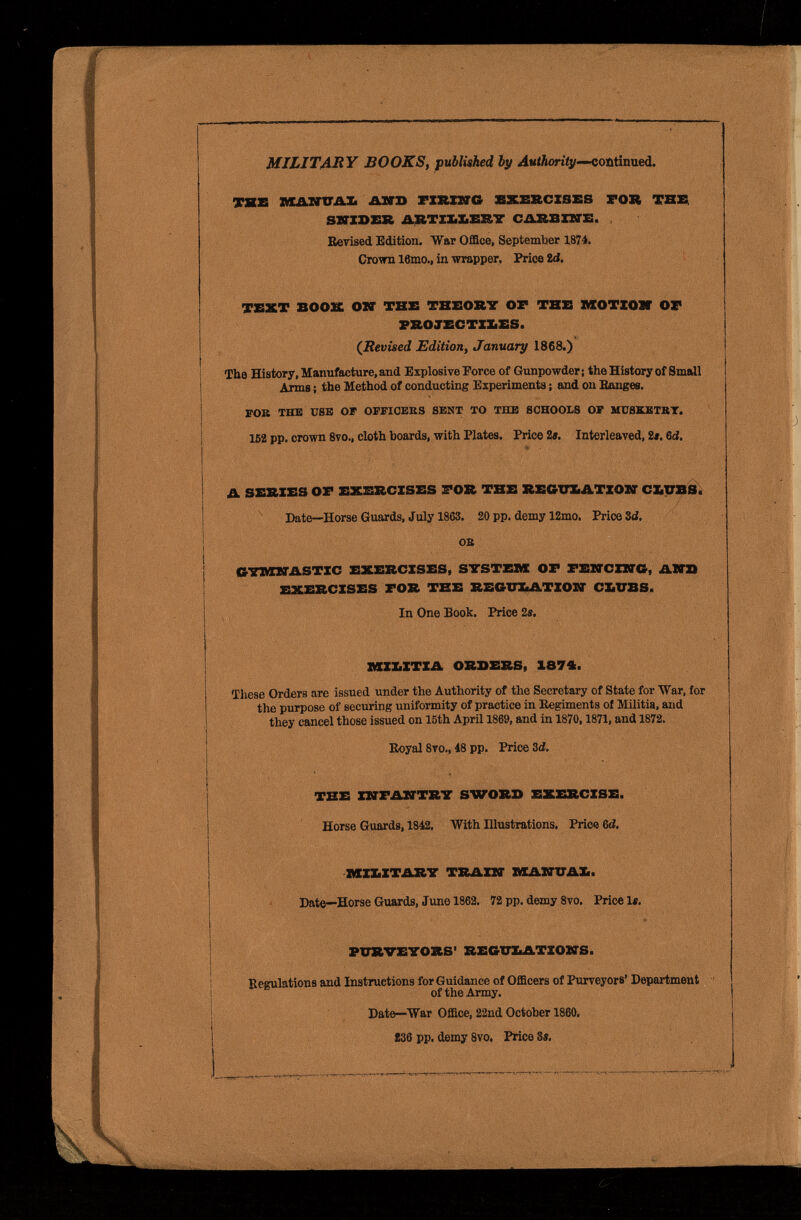 MILITARY BOOKS, published by Authority—continued.

THE MANUAL AND FIRING EXERCISES FOR THE SNIDER ARTILLERY CARBINE.

Revised Edition. War Office, September 1874.
Crown 16mo., in wrapper. Price 2d.

TEXT BOOK ON THE THEORY OF THE MOTION OF PROJECTILES.

(Revised Edition, January 1868.)

The History, Manufacture, and Explosive Force of Gunpowder; the History of Small Arms; the Method of conducting Experiments; and on Ranges.

FOR THE USE OF OFFICERS SENT TO THE SCHOOLS OF MUSKETRY.

152 pp. crown 8vo., cloth boards, with Plates. Price 2s. Interleaved, 2s. 6d.

A SERIES OF EXERCISES FOR THE REGULATION CLUBS.

Date—Horse Guards, July 1863. 20 pp. demy 12mo. Price 3d.

OR

GYMNASTIC EXERCISES, SYSTEM OF FENCING, AND EXERCISES FOR THE REGULATION CLUBS.

In One Book. Price 2s.

MILITIA ORDERS, 1874.

These Orders are issued under the Authority of the Secretary of State for War, for the purpose of securing uniformity of practice in Regiments of Militia, and they cancel those issued on 15th April 1869, and in 1870, 1871, and 1872.

Royal 8vo., 48 pp. Price 3d.

THE INFANTRY SWORD EXERCISE.

Horse Guards, 1842. With Illustrations. Price 6d.

MILITARY TRAIN MANUAL.

Date—Horse Guards, June 1862. 72 pp. demy 8vo. Price 1s.

PURVEYORS' REGULATIONS.

Regulations and Instructions for Guidance of Officers of Purveyors' Department of the Army.

Date—War Office, 22nd October 1860.

236 pp. demy 8vo. Price 3s.